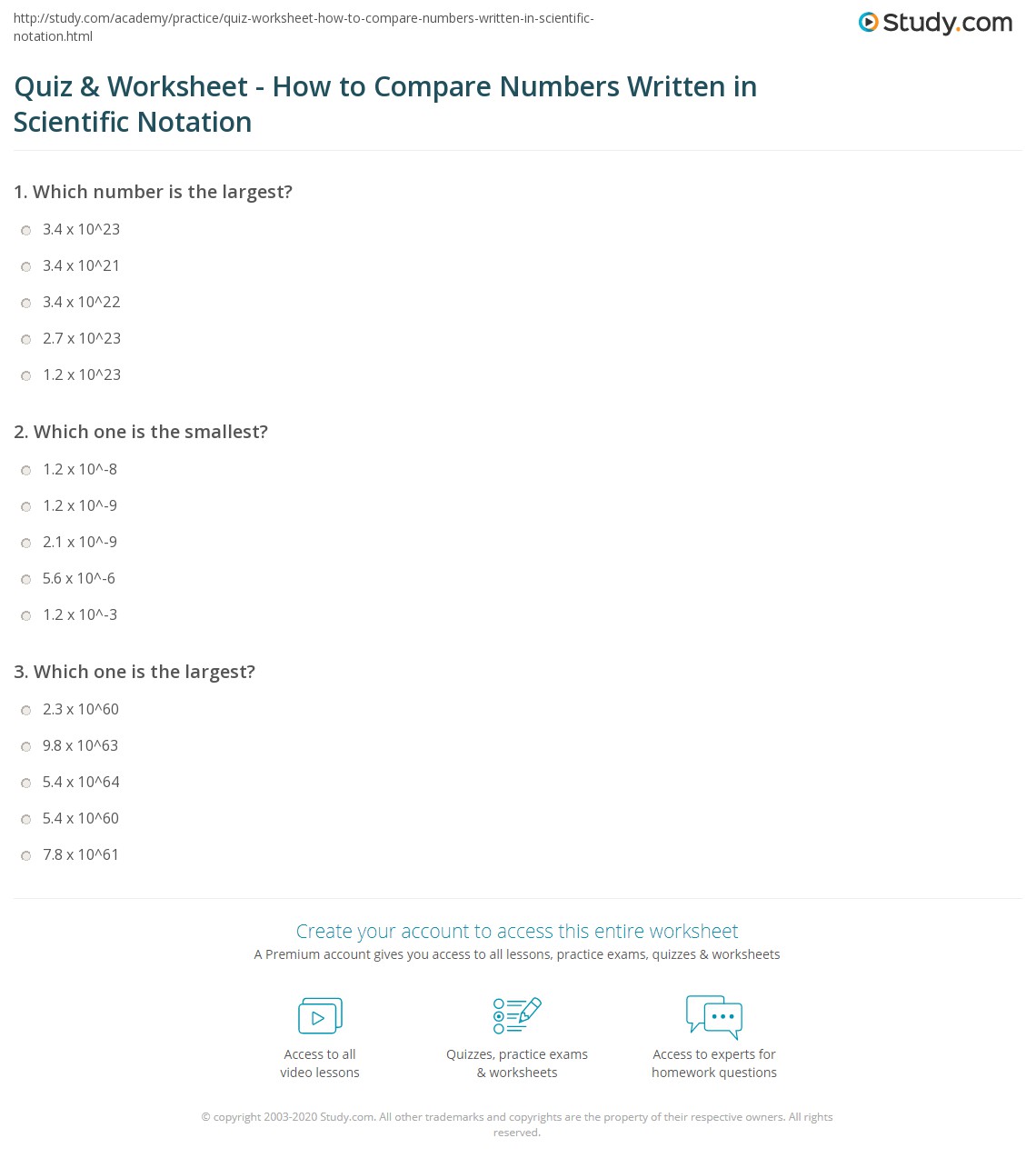 http://study.com/academy/practice/quiz-worksheet-how-to-compare-numbers-written-in-scientific-notation.html

Study.com

Quiz & Worksheet - How to Compare Numbers Written in Scientific Notation

1. Which number is the largest?

3.4 x 10^23

3.4 x 10^21

3.4 x 10^22

2.7 x 10^23

1.2 x 10^23

2. Which one is the smallest?

1.2 x 10^-8

1.2 x 10^-9

2.1 x 10^-9

5.6 x 10^-6

1.2 x 10^-3

3. Which one is the largest?

2.3 x 10^60

9.8 x 10^63

5.4 x 10^64

5.4 x 10^60

7.8 x 10^61

Create your account to access this entire worksheet

A Premium account gives you access to all lessons, practice exams, quizzes & worksheets

Access to all video lessons

Quizzes, practice exams & worksheets

Access to experts for homework questions

© copyright 2003-2020 Study.com. All other trademarks and copyrights are the property of their respective owners. All rights reserved.